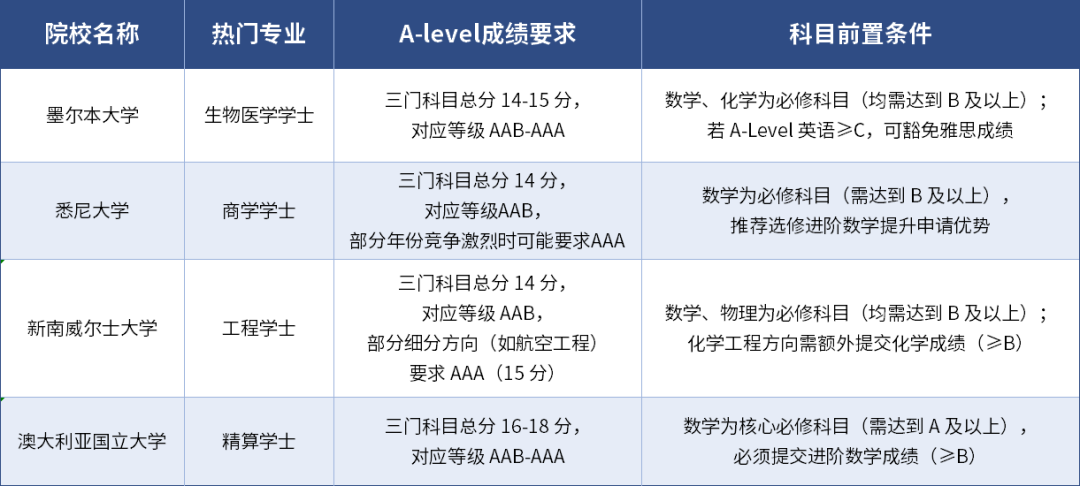 | 院校名称 | 热门专业 | A-level成绩要求 | 科目前置条件 |
|---|---|---|---|
| 墨尔本大学 | 生物医学学士 | 三门科目总分14-15分，对应等级AAB-AAA | 数学、化学为必修科目（均需达到B及以上）；若A-Level英语≥C，可豁免雅思成绩 |
| 悉尼大学 | 商学学士 | 三门科目总分14分，对应等级AAB，部分年份竞争激烈时可能要求AAA | 数学为必修科目（需达到B及以上），推荐选修进阶数学提升申请优势 |
| 新南威尔士大学 | 工程学士 | 三门科目总分14分，对应等级AAB，部分细分方向（如航空工程）要求AAA（15分） | 数学、物理为必修科目（均需达到B及以上）；化学工程方向需额外提交化学成绩（≥B） |
| 澳大利亚国立大学 | 精算学士 | 三门科目总分16-18分，对应等级AAB-AAA | 数学为核心必修科目（需达到A及以上），必须提交进阶数学成绩（≥B） |